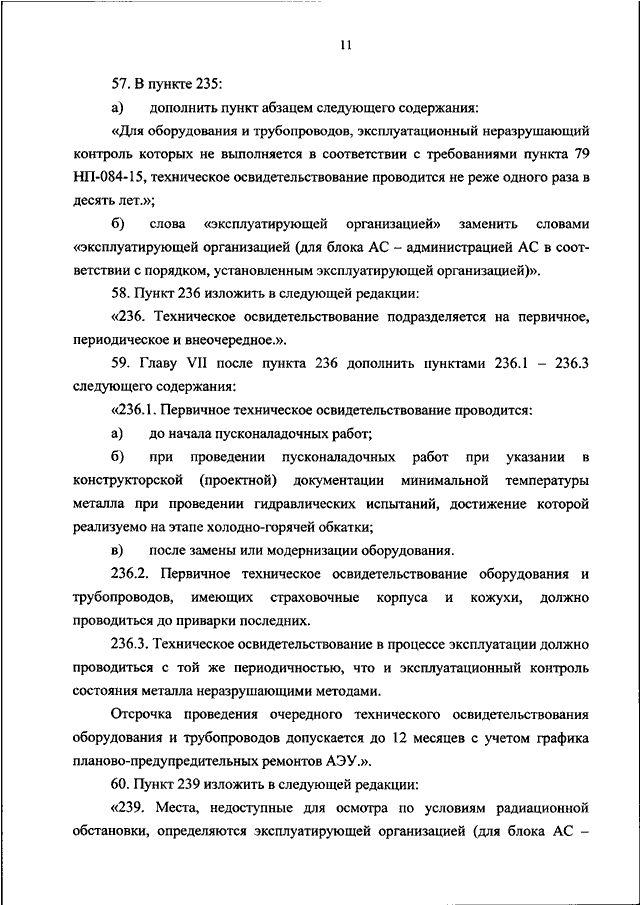 11

57. В пункте 235:

а) дополнить пункт абзацем следующего содержания:

«Для оборудования и трубопроводов, эксплуатационный неразрушающий контроль которых не выполняется в соответствии с требованиями пункта 79 НП-084-15, техническое освидетельствование проводится не реже одного раза в десять лет.»;

б) слова «эксплуатирующей организацией» заменить словами «эксплуатирующей организацией (для блока АС – администрацией АС в соответствии с порядком, установленным эксплуатирующей организацией)».

58. Пункт 236 изложить в следующей редакции:

«236. Техническое освидетельствование подразделяется на первичное, периодическое и внеочередное.».

59. Главу VII после пункта 236 дополнить пунктами 236.1 – 236.3 следующего содержания:

«236.1. Первичное техническое освидетельствование проводится:

а) до начала пусконаладочных работ;

б) при проведении пусконаладочных работ при указании в конструкторской (проектной) документации минимальной температуры металла при проведении гидравлических испытаний, достижение которой реализуемо на этапе холодно-горячей обкатки;

в) после замены или модернизации оборудования.

236.2. Первичное техническое освидетельствование оборудования и трубопроводов, имеющих страховочные корпуса и кожухи, должно проводиться до приварки последних.

236.3. Техническое освидетельствование в процессе эксплуатации должно проводиться с той же периодичностью, что и эксплуатационный контроль состояния металла неразрушающими методами.

Отсрочка проведения очередного технического освидетельствования оборудования и трубопроводов допускается до 12 месяцев с учетом графика планово-предупредительных ремонтов АЭУ.».

60. Пункт 239 изложить в следующей редакции:

«239. Места, недоступные для осмотра по условиям радиационной обстановки, определяются эксплуатирующей организацией (для блока АС –